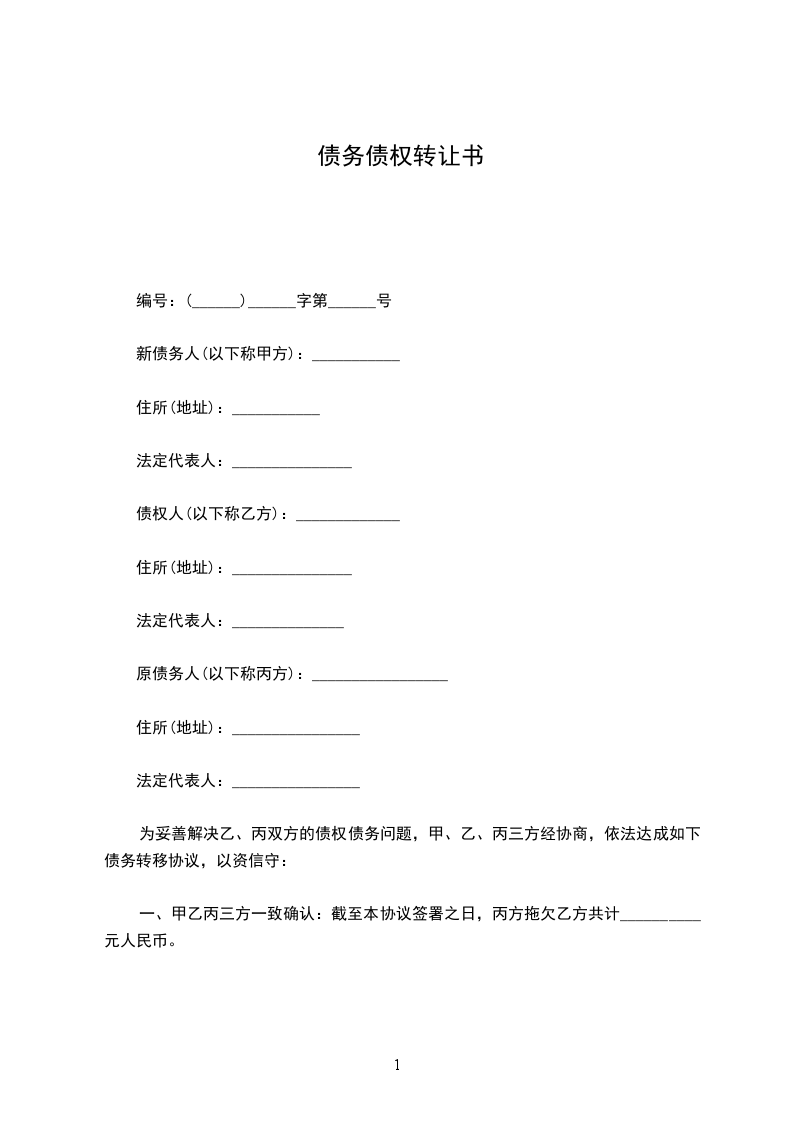 债务债权转让书

编号：(______)______字第______号

新债务人(以下称甲方)：___________

住所(地址)：___________

法定代表人：_______________

债权人(以下称乙方)：_____________

住所(地址)：_______________

法定代表人：______________

原债务人(以下称丙方)：_________________

住所(地址)：________________

法定代表人：________________

为妥善解决乙、丙双方的债权债务问题，甲、乙、丙三方经协商，依法达成如下债务转移协议，以资信守：

一、甲乙丙三方一致确认：截至本协议签署之日，丙方拖欠乙方共计__________元人民币。

1